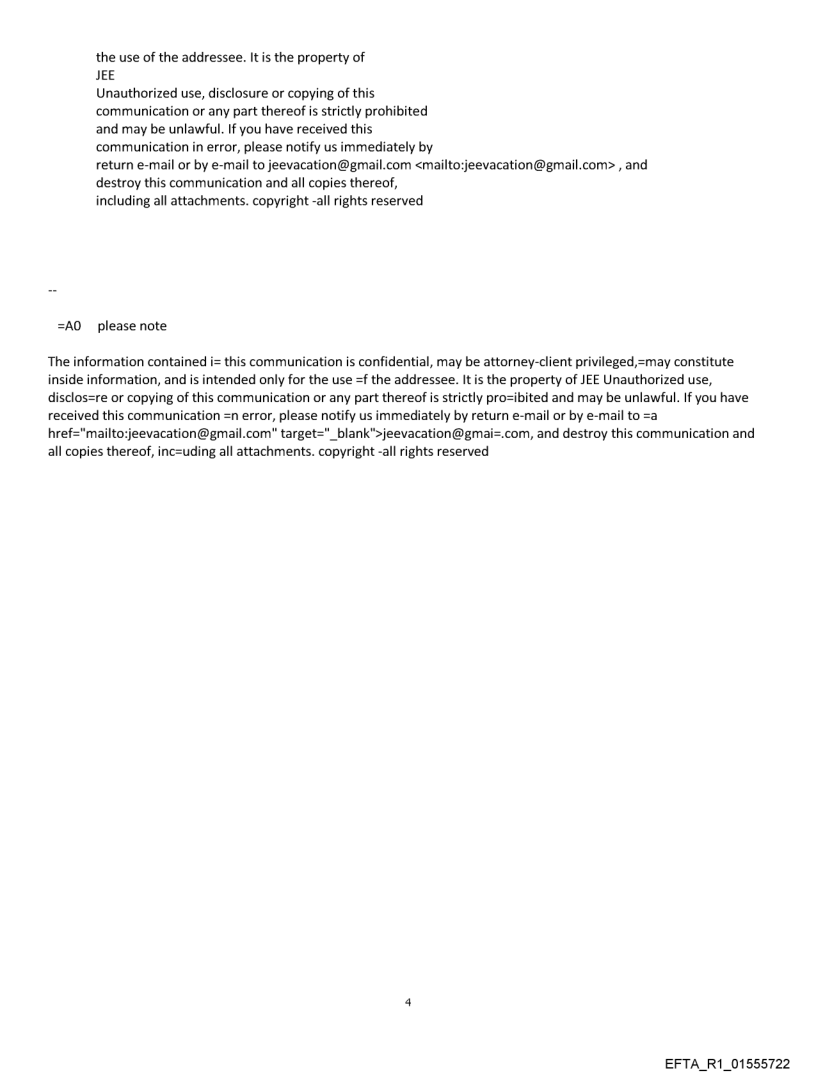 the use of the addressee. It is the property of
JEE
Unauthorized use, disclosure or copying of this communication or any part thereof is strictly prohibited and may be unlawful. If you have received this communication in error, please notify us immediately by return e-mail or by e-mail to jeevacation@gmail.com <mailto:jeevacation@gmail.com> , and destroy this communication and all copies thereof, including all attachments. copyright -all rights reserved

--

=A0 please note

The information contained i= this communication is confidential, may be attorney-client privileged,=may constitute inside information, and is intended only for the use =f the addressee. It is the property of JEE Unauthorized use, disclos=re or copying of this communication or any part thereof is strictly pro=ibited and may be unlawful. If you have received this communication =n error, please notify us immediately by return e-mail or by e-mail to =a href="mailto:jeevacation@gmail.com" target="_blank">jeevacation@gmai=.com, and destroy this communication and all copies thereof, inc=uding all attachments. copyright -all rights reserved

4

EFTA_R1_01555722